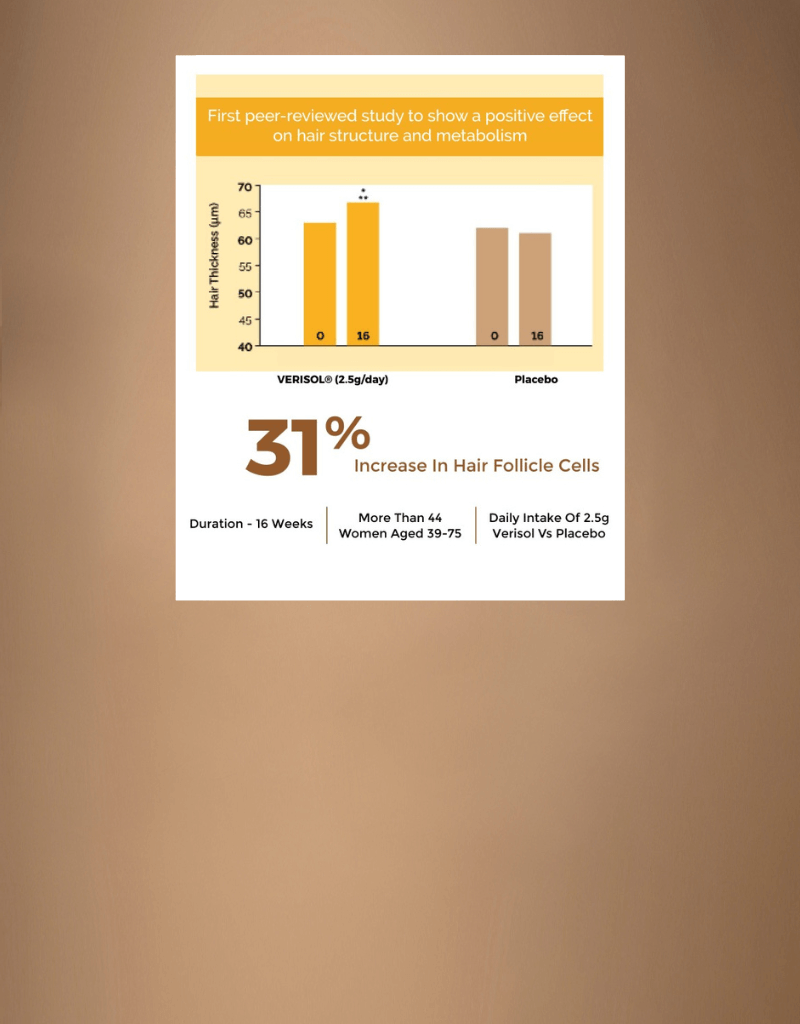 First peer-reviewed study to show a positive effect on hair structure and metabolism

Hair Thickness (µm)

70
65
60
55
50
45
40

*
**

0 16

0 16

VERISOL® (2.5g/day)

Placebo

31%
Increase In Hair Follicle Cells

Duration - 16 Weeks

More Than 44
Women Aged 39-75

Daily Intake Of 2.5g
Verisol Vs Placebo